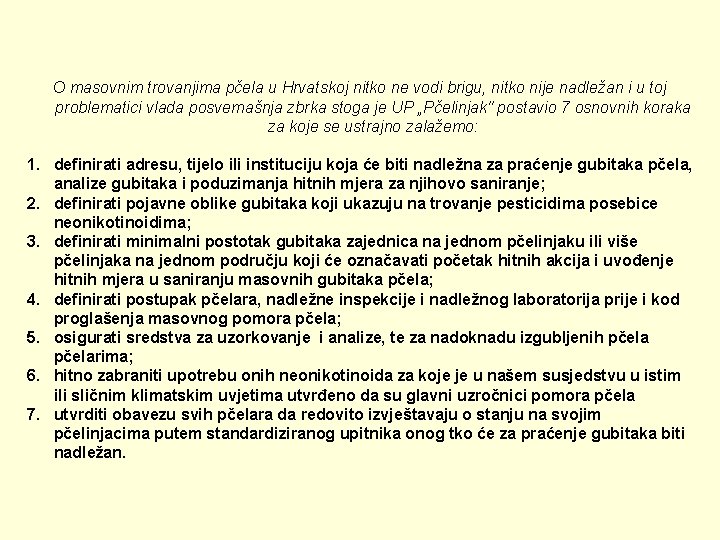 O masovnim trovanjima pčela u Hrvatskoj nitko ne vodi brigu, nitko nije nadležan i u toj problematici vlada posvemašnja zbrka stoga je UP „Pčelinjak" postavio 7 osnovnih koraka za koje se ustrajno zalažemo:

1. definirati adresu, tijelo ili instituciju koja će biti nadležna za praćenje gubitaka pčela, analize gubitaka i poduzimanja hitnih mjera za njihovo saniranje;
2. definirati pojavne oblike gubitaka koji ukazuju na trovanje pesticidima posebice neonikotinoidima;
3. definirati minimalni postotak gubitaka zajednica na jednom pčelinjaku ili više pčelinjaka na jednom području koji će označavati početak hitnih akcija i uvođenje hitnih mjera u saniranju masovnih gubitaka pčela;
4. definirati postupak pčelara, nadležne inspekcije i nadležnog laboratorija prije i kod proglašenja masovnog pomora pčela;
5. osigurati sredstva za uzorkovanje i analize, te za nadoknadu izgubljenih pčela pčelarima;
6. hitno zabraniti upotrebu onih neonikotinoida za koje je u našem susjedstvu u istim ili sličnim klimatskim uvjetima utvrđeno da su glavni uzročnici pomora pčela
7. utvrditi obavezu svih pčelara da redovito izvještavaju o stanju na svojim pčelinjacima putem standardiziranog upitnika onog tko će za praćenje gubitaka biti nadležan.